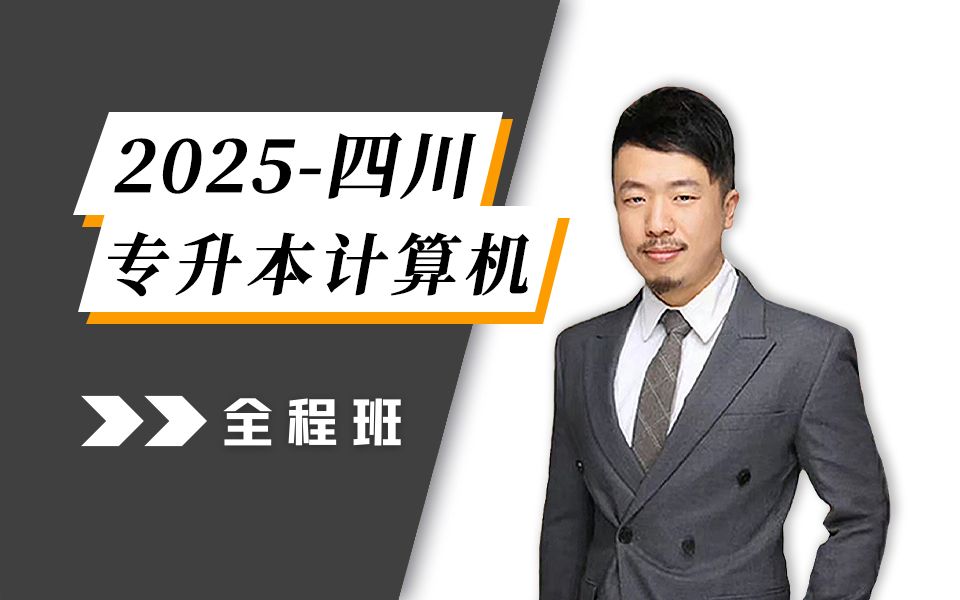 2025-四川
专升本计算机

全程班